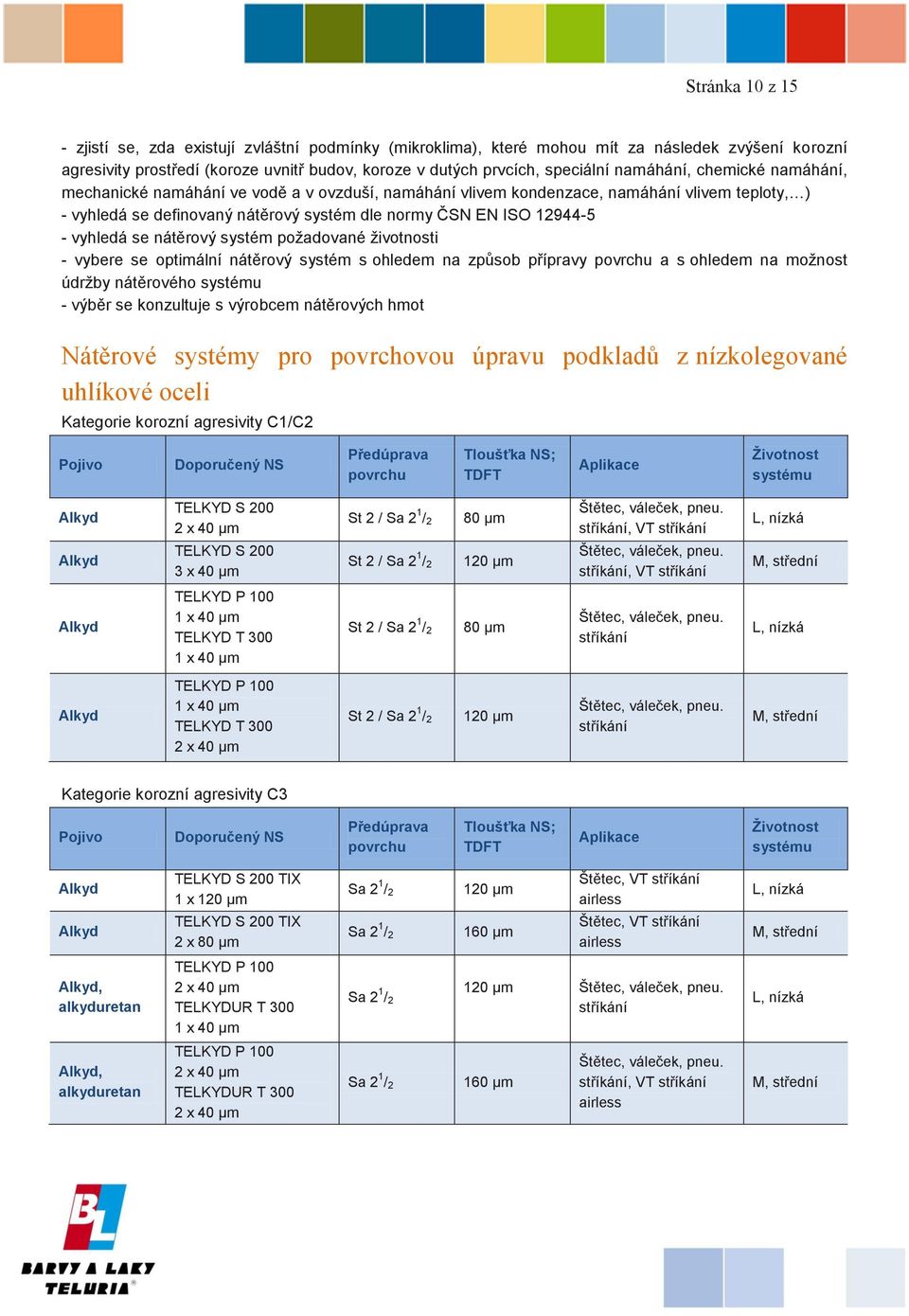 Stránka 10 z 15

- zjistí se, zda existují zvláštní podmínky (mikroklima), které mohou mít za následek zvýšení korozní agresivity prostředí (koroze uvnitř budov, koroze v dutých prvcích, speciální namáhání, chemické namáhání, mechanické namáhání ve vodě a v ovzduší, namáhání vlivem kondenzace, namáhání vlivem teploty,…)
- vyhledá se definovaný nátěrový systém dle normy ČSN EN ISO 12944-5
- vyhledá se nátěrový systém požadované životnosti
- vybere se optimální nátěrový systém s ohledem na způsob přípravy povrchu a s ohledem na možnost údržby nátěrového systému
- výběr se konzultuje s výrobcem nátěrových hmot

Nátěrové systémy pro povrchovou úpravu podkladů z nízkolegované uhlíkové oceli

Kategorie korozní agresivity C1/C2

| Pojivo | Doporučený NS | Předúprava povrchu | Tloušťka NS; TDFT | Aplikace | Životnost systému |
|---|---|---|---|---|---|
| Alkyd | TELKYD S 200 2 x 40 μm | St 2 / Sa $2^1/_2$ | 80 μm | Štětec, váleček, pneu. stříkání, VT stříkání | L, nízká |
| Alkyd | TELKYD S 200 3 x 40 μm | St 2 / Sa $2^1/_2$ | 120 μm | Štětec, váleček, pneu. stříkání, VT stříkání | M, střední |
| Alkyd | TELKYD P 100 1 x 40 μm TELKYD T 300 1 x 40 μm | St 2 / Sa $2^1/_2$ | 80 μm | Štětec, váleček, pneu. stříkání | L, nízká |
| Alkyd | TELKYD P 100 1 x 40 μm TELKYD T 300 2 x 40 μm | St 2 / Sa $2^1/_2$ | 120 μm | Štětec, váleček, pneu. stříkání | M, střední |

Kategorie korozní agresivity C3

| Pojivo | Doporučený NS | Předúprava povrchu | Tloušťka NS; TDFT | Aplikace | Životnost systému |
|---|---|---|---|---|---|
| Alkyd | TELKYD S 200 TIX 1 x 120 μm | Sa $2^1/_2$ | 120 μm | Štětec, VT stříkání airless | L, nízká |
| Alkyd | TELKYD S 200 TIX 2 x 80 μm | Sa $2^1/_2$ | 160 μm | Štětec, VT stříkání airless | M, střední |
| Alkyd, alkyduretan | TELKYD P 100 2 x 40 μm TELKYDUR T 300 1 x 40 μm | Sa $2^1/_2$ | 120 μm | Štětec, váleček, pneu. stříkání | L, nízká |
| Alkyd, alkyduretan | TELKYD P 100 2 x 40 μm TELKYDUR T 300 2 x 40 μm | Sa $2^1/_2$ | 160 μm | Štětec, váleček, pneu. stříkání, VT stříkání airless | M, střední |

BL
BARVY A LAKY
TELURIA®